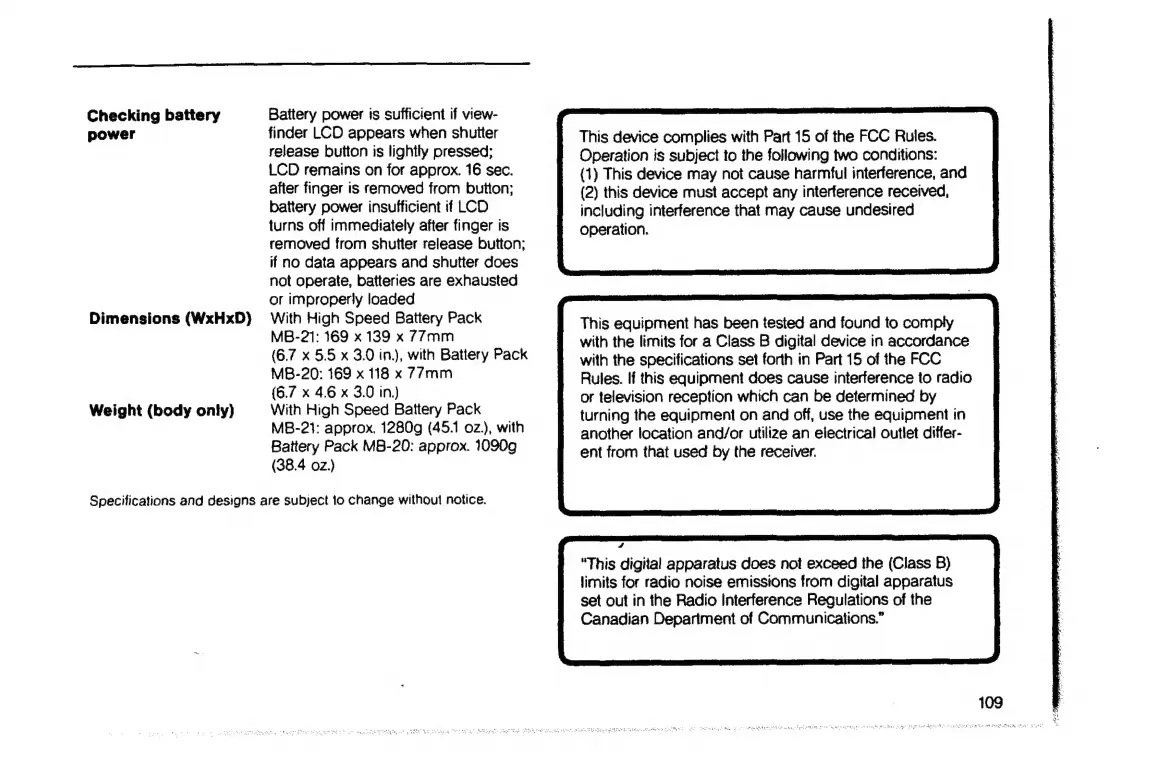 | | |
|---|---|
| **Checking battery power** | Battery power is sufficient if viewfinder LCD appears when shutter release button is lightly pressed; LCD remains on for approx. 16 sec. after finger is removed from button; battery power insufficient if LCD turns off immediately after finger is removed from shutter release button; if no data appears and shutter does not operate, batteries are exhausted or improperly loaded |
| **Dimensions (WxHxD)** | With High Speed Battery Pack MB-21: 169 x 139 x 77mm (6.7 x 5.5 x 3.0 in.), with Battery Pack MB-20: 169 x 118 x 77mm (6.7 x 4.6 x 3.0 in.) |
| **Weight (body only)** | With High Speed Battery Pack MB-21: approx. 1280g (45.1 oz.), with Battery Pack MB-20: approx. 1090g (38.4 oz.) |

Specifications and designs are subject to change without notice.

This device complies with Part 15 of the FCC Rules. Operation is subject to the following two conditions: (1) This device may not cause harmful interference, and (2) this device must accept any interference received, including interference that may cause undesired operation.

This equipment has been tested and found to comply with the limits for a Class B digital device in accordance with the specifications set forth in Part 15 of the FCC Rules. If this equipment does cause interference to radio or television reception which can be determined by turning the equipment on and off, use the equipment in another location and/or utilize an electrical outlet different from that used by the receiver.

"This digital apparatus does not exceed the (Class B) limits for radio noise emissions from digital apparatus set out in the Radio Interference Regulations of the Canadian Department of Communications."

109